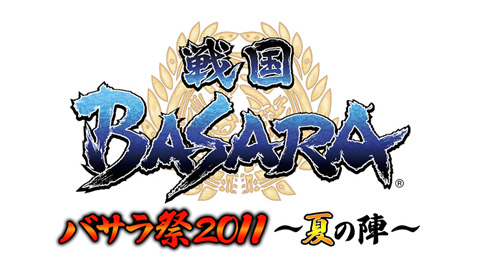 戦国
BASARA®
バサラ祭2011 ～夏の陣～